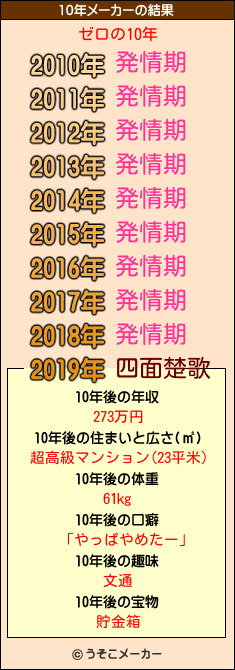 10年メーカーの結果

ゼロの10年

2010年 発情期
2011年 発情期
2012年 発情期
2013年 発情期
2014年 発情期
2015年 発情期
2016年 発情期
2017年 発情期
2018年 発情期
2019年 四面楚歌

10年後の年収
273万円
10年後の住まいと広さ(㎡)
超高級マンション(23平米)
10年後の体重
61kg
10年後の口癖
「やっぱやめたー」
10年後の趣味
文通
10年後の宝物
貯金箱

© うそこメーカー